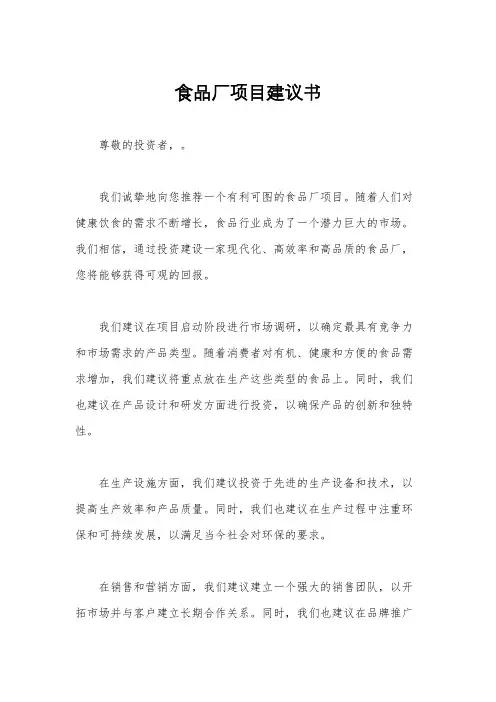 食品厂项目建议书

尊敬的投资者，。

我们诚挚地向您推荐一个有利可图的食品厂项目。随着人们对健康饮食的需求不断增长，食品行业成为了一个潜力巨大的市场。我们相信，通过投资建设一家现代化、高效率和高品质的食品厂，您将能够获得可观的回报。

我们建议在项目启动阶段进行市场调研，以确定最具有竞争力和市场需求的产品类型。随着消费者对有机、健康和方便的食品需求增加，我们建议将重点放在生产这些类型的食品上。同时，我们也建议在产品设计和研发方面进行投资，以确保产品的创新和独特性。

在生产设施方面，我们建议投资于先进的生产设备和技术，以提高生产效率和产品质量。同时，我们也建议在生产过程中注重环保和可持续发展，以满足当今社会对环保的要求。

在销售和营销方面，我们建议建立一个强大的销售团队，以开拓市场并与客户建立长期合作关系。同时，我们也建议在品牌推广